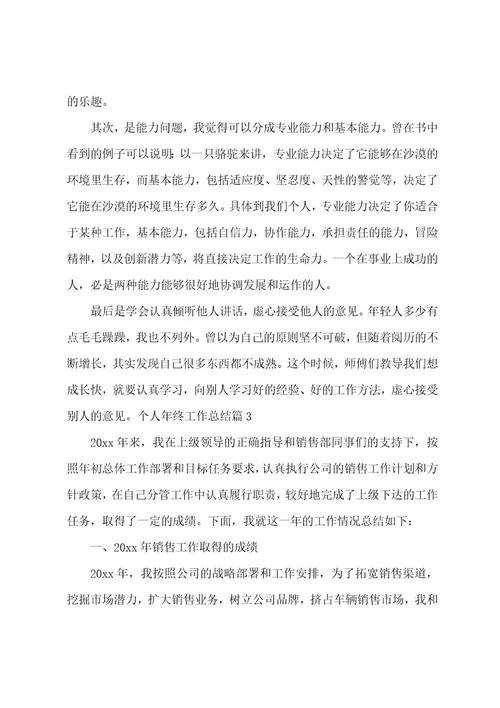 的乐趣。

其次，是能力问题，我觉得可以分成专业能力和基本能力。曾在书中看到的例子可以说明：以一只骆驼来讲，专业能力决定了它能够在沙漠的环境里生存，而基本能力，包括适应度、坚忍度、天性的警觉等，决定了它能在沙漠的环境里生存多久。具体到我们个人，专业能力决定了你适合于某种工作，基本能力，包括自信力，协作能力，承担责任的能力，冒险精神，以及创新潜力等，将直接决定工作的生命力。一个在事业上成功的人，必是两种能力能够很好地协调发展和运作的人。

最后是学会认真倾听他人讲话，虚心接受他人的意见。年轻人多少有点毛毛躁躁，我也不列外。曾以为自己的原则坚不可破，但随着阅历的不断增长，其实发现自己很多东西都不成熟。这个时候，师傅们教导我们想成长快，就要认真学习，向别人学习好的经验、好的工作方法，虚心接受别人的意见。个人年终工作总结篇 3

20xx 年来，我在上级领导的正确指导和销售部同事们的支持下，按照年初总体工作部署和目标任务要求，认真执行公司的销售工作计划和方针政策，在自己分管工作中认真履行职责，较好地完成了上级下达的工作任务，取得了一定的成绩。下面，我就这一年的工作情况总结如下：

一、20xx 年销售工作取得的成绩

20xx 年，我按照公司的战略部署和工作安排，为了拓宽销售渠道，挖掘市场潜力，扩大销售业务，树立公司品牌，挤占车辆销售市场，我和